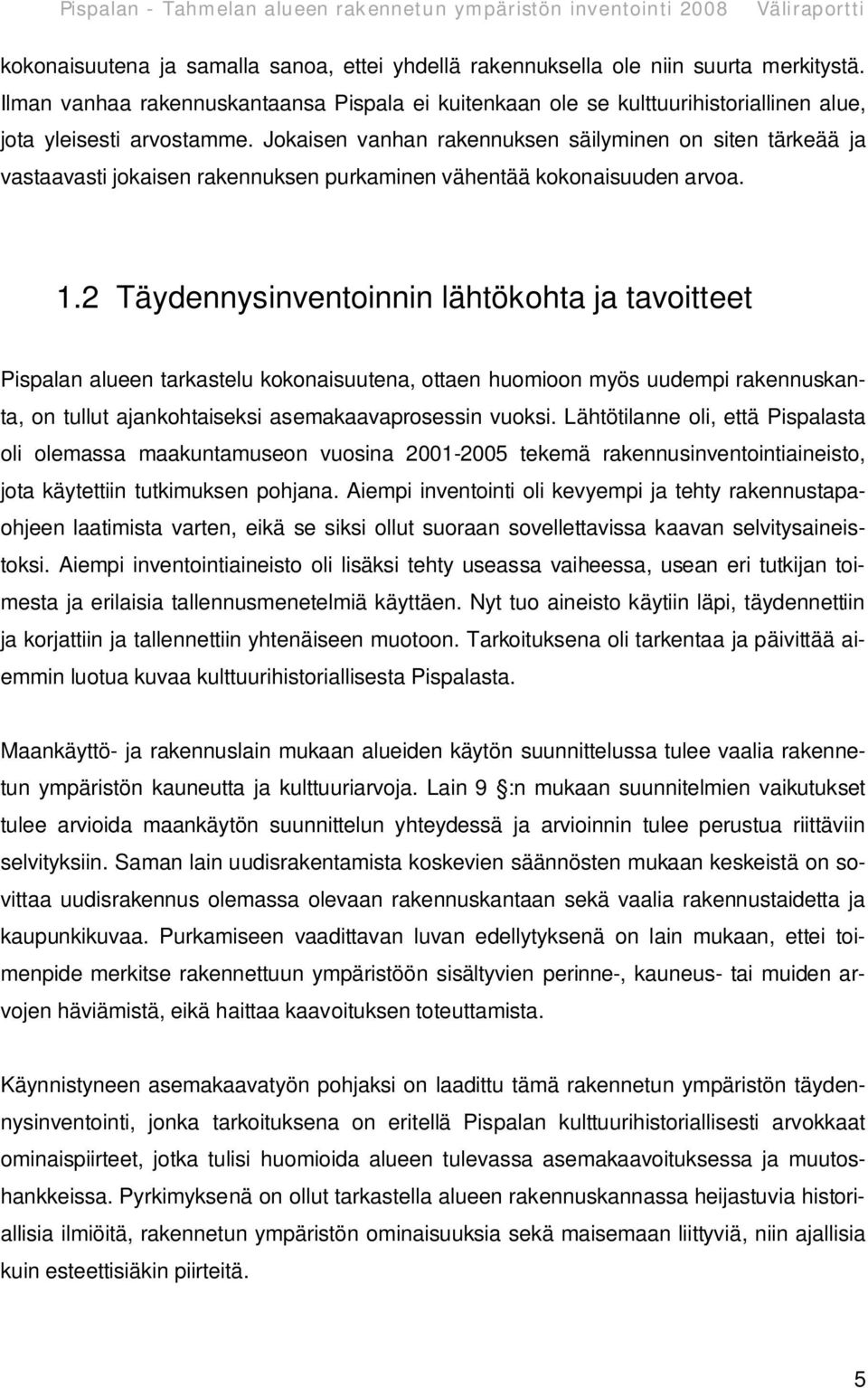 Pispalan - Tahmelan alueen rakennetun ympäristön inventointi 2008 Väliraportti

kokonaisuutena ja samalla sanoa, ettei yhdellä rakennuksella ole niin suurta merkitystä. Ilman vanhaa rakennuskantaansa Pispala ei kuitenkaan ole se kulttuurihistoriallinen alue, jota yleisesti arvostamme. Jokaisen vanhan rakennuksen säilyminen on siten tärkeää ja vastaavasti jokaisen rakennuksen purkaminen vähentää kokonaisuuden arvoa.

1.2 Täydennysinventoinnin lähtökohta ja tavoitteet

Pispalan alueen tarkastelu kokonaisuutena, ottaen huomioon myös uudempi rakennuskanta, on tullut ajankohtaiseksi asemakaavaprosessin vuoksi. Lähtötilanne oli, että Pispalasta oli olemassa maakuntamuseon vuosina 2001-2005 tekemä rakennusinventointiaineisto, jota käytettiin tutkimuksen pohjana. Aiempi inventointi oli kevyempi ja tehty rakennustapaohjeen laatimista varten, eikä se siksi ollut suoraan sovellettavissa kaavan selvitysaineistoksi. Aiempi inventointiaineisto oli lisäksi tehty useassa vaiheessa, usean eri tutkijan toimesta ja erilaisia tallennusmenetelmiä käyttäen. Nyt tuo aineisto käytiin läpi, täydennettiin ja korjattiin ja tallennettiin yhtenäiseen muotoon. Tarkoituksena oli tarkentaa ja päivittää aiemmin luotua kuvaa kulttuurihistoriallisesta Pispalasta.

Maankäyttö- ja rakennuslain mukaan alueiden käytön suunnittelussa tulee vaalia rakennetun ympäristön kauneutta ja kulttuuriarvoja. Lain 9 :n mukaan suunnitelmien vaikutukset tulee arvioida maankäytön suunnittelun yhteydessä ja arvioinnin tulee perustua riittäviin selvityksiin. Saman lain uudisrakentamista koskevien säännösten mukaan keskeistä on sovittaa uudisrakennus olemassa olevaan rakennuskantaan sekä vaalia rakennustaidetta ja kaupunkikuvaa. Purkamiseen vaadittavan luvan edellytyksenä on lain mukaan, ettei toimenpide merkitse rakennettuun ympäristöön sisältyvien perinne-, kauneus- tai muiden arvojen häviämistä, eikä haittaa kaavoituksen toteuttamista.

Käynnistyneen asemakaavatyön pohjaksi on laadittu tämä rakennetun ympäristön täydennysinventointi, jonka tarkoituksena on eritellä Pispalan kulttuurihistoriallisesti arvokkaat ominaispiirteet, jotka tulisi huomioida alueen tulevassa asemakaavoituksessa ja muutoshankkeissa. Pyrkimyksenä on ollut tarkastella alueen rakennuskannassa heijastuvia historiallisia ilmiöitä, rakennetun ympäristön ominaisuuksia sekä maisemaan liittyviä, niin ajallisia kuin esteettisiäkin piirteitä.

5